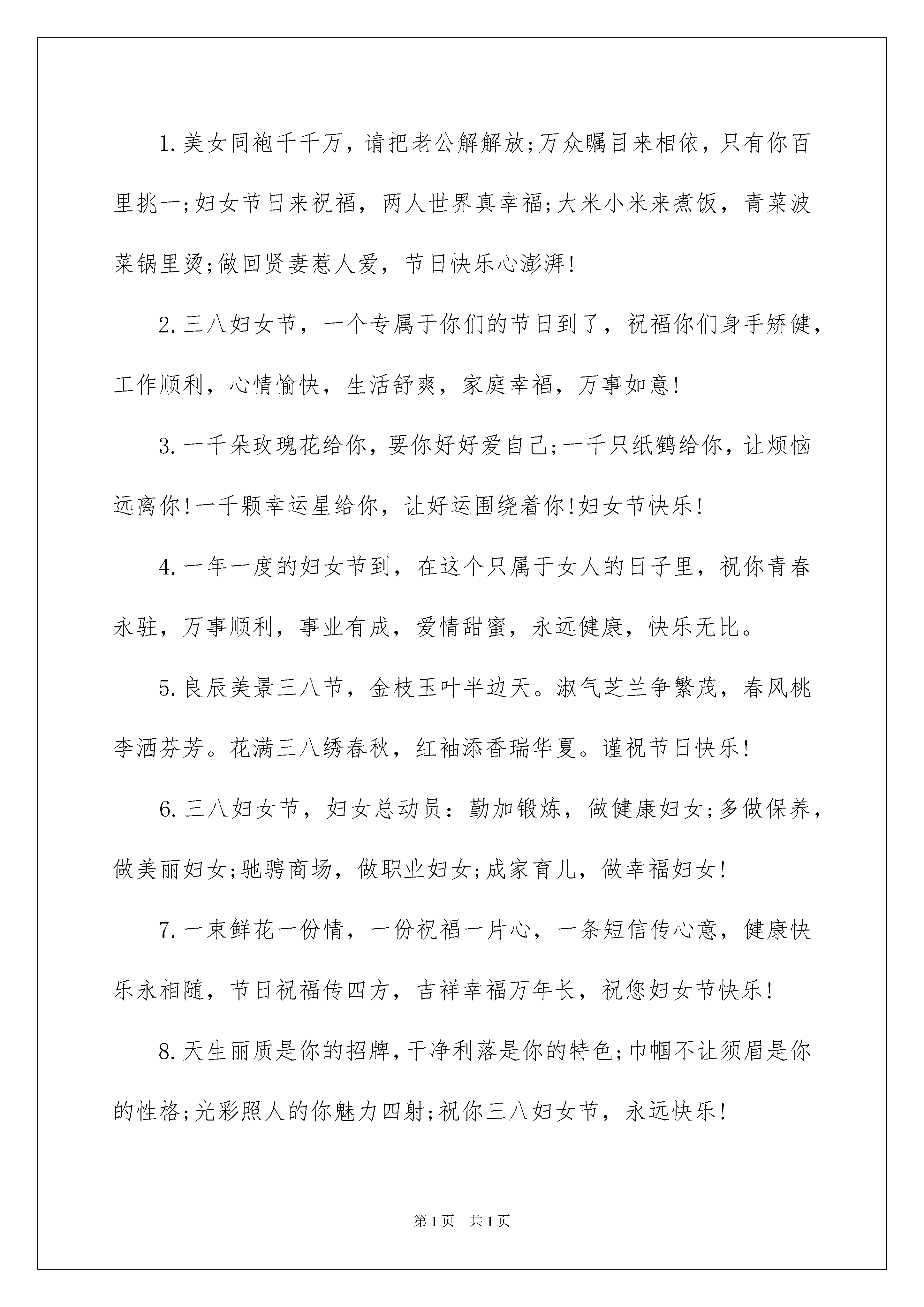 1.美女同袍千千万，请把老公解解放;万众瞩目来相依，只有你百里挑一;妇女节日来祝福，两人世界真幸福;大米小米来煮饭，青菜波菜锅里烫;做回贤妻惹人爱，节日快乐心澎湃!

2.三八妇女节，一个专属于你们的节日到了，祝福你们身手矫健，工作顺利，心情愉快，生活舒爽，家庭幸福，万事如意!

3.一千朵玫瑰花给你，要你好好爱自己;一千只纸鹤给你，让烦恼远离你!一千颗幸运星给你，让好运围绕着你!妇女节快乐!

4.一年一度的妇女节到，在这个只属于女人的日子里，祝你青春永驻，万事顺利，事业有成，爱情甜蜜，永远健康，快乐无比。

5.良辰美景三八节，金枝玉叶半边天。淑气芝兰争繁茂，春风桃李洒芬芳。花满三八绣春秋，红袖添香瑞华夏。谨祝节日快乐!

6.三八妇女节，妇女总动员：勤加锻炼，做健康妇女;多做保养，做美丽妇女;驰骋商场，做职业妇女;成家育儿，做幸福妇女!

7.一束鲜花一份情，一份祝福一片心，一条短信传心意，健康快乐永相随，节日祝福传四方，吉祥幸福万年长，祝您妇女节快乐!

8.天生丽质是你的招牌，干净利落是你的特色;巾帼不让须眉是你的性格;光彩照人的你魅力四射;祝你三八妇女节，永远快乐!

第1页 共1页